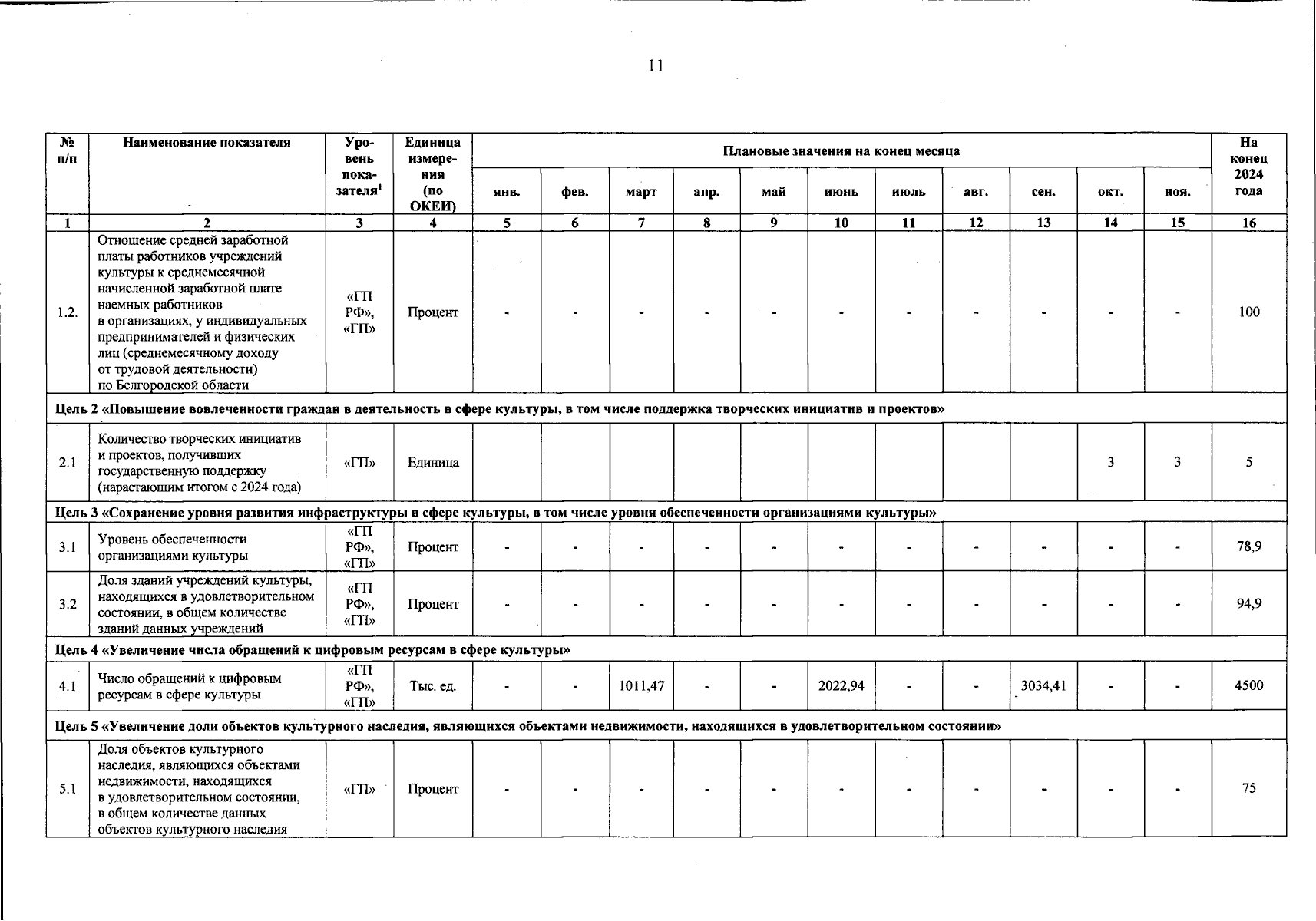 11

| № п/п | Наименование показателя | Уровень показателя$^1$ | Единица измерения (по ОКЕИ) | Плановые значения на конец месяца | | | | | | | | | | | На конец 2024 года |
|---|---|---|---|---|---|---|---|---|---|---|---|---|---|---|---|
| | | | | янв. | фев. | март | апр. | май | июнь | июль | авг. | сен. | окт. | ноя. | |
| 1 | 2 | 3 | 4 | 5 | 6 | 7 | 8 | 9 | 10 | 11 | 12 | 13 | 14 | 15 | 16 |
| 1.2. | Отношение средней заработной платы работников учреждений культуры к среднемесячной начисленной заработной плате наемных работников в организациях, у индивидуальных предпринимателей и физических лиц (среднемесячному доходу от трудовой деятельности) по Белгородской области | «ГП РФ», «ГП» | Процент | - | - | - | - | - | - | - | - | - | - | - | 100 |
| Цель 2 «Повышение вовлеченности граждан в деятельность в сфере культуры, в том числе поддержка творческих инициатив и проектов» | | | | | | | | | | | | | | | |
| 2.1 | Количество творческих инициатив и проектов, получивших государственную поддержку (нарастающим итогом с 2024 года) | «ГП» | Единица | | | | | | | | | | 3 | 3 | 5 |
| Цель 3 «Сохранение уровня развития инфраструктуры в сфере культуры, в том числе уровня обеспеченности организациями культуры» | | | | | | | | | | | | | | | |
| 3.1 | Уровень обеспеченности организациями культуры | «ГП РФ», «ГП» | Процент | - | - | - | - | - | - | - | - | - | - | - | 78,9 |
| 3.2 | Доля зданий учреждений культуры, находящихся в удовлетворительном состоянии, в общем количестве зданий данных учреждений | «ГП РФ», «ГП» | Процент | - | - | - | - | - | - | - | - | - | - | - | 94,9 |
| Цель 4 «Увеличение числа обращений к цифровым ресурсам в сфере культуры» | | | | | | | | | | | | | | | |
| 4.1 | Число обращений к цифровым ресурсам в сфере культуры | «ГП РФ», «ГП» | Тыс. ед. | - | - | 1011,47 | - | - | 2022,94 | - | - | 3034,41 | - | - | 4500 |
| Цель 5 «Увеличение доли объектов культурного наследия, являющихся объектами недвижимости, находящихся в удовлетворительном состоянии» | | | | | | | | | | | | | | | |
| 5.1 | Доля объектов культурного наследия, являющихся объектами недвижимости, находящихся в удовлетворительном состоянии, в общем количестве данных объектов культурного наследия | «ГП» | Процент | - | - | - | - | - | - | - | - | - | - | - | 75 |